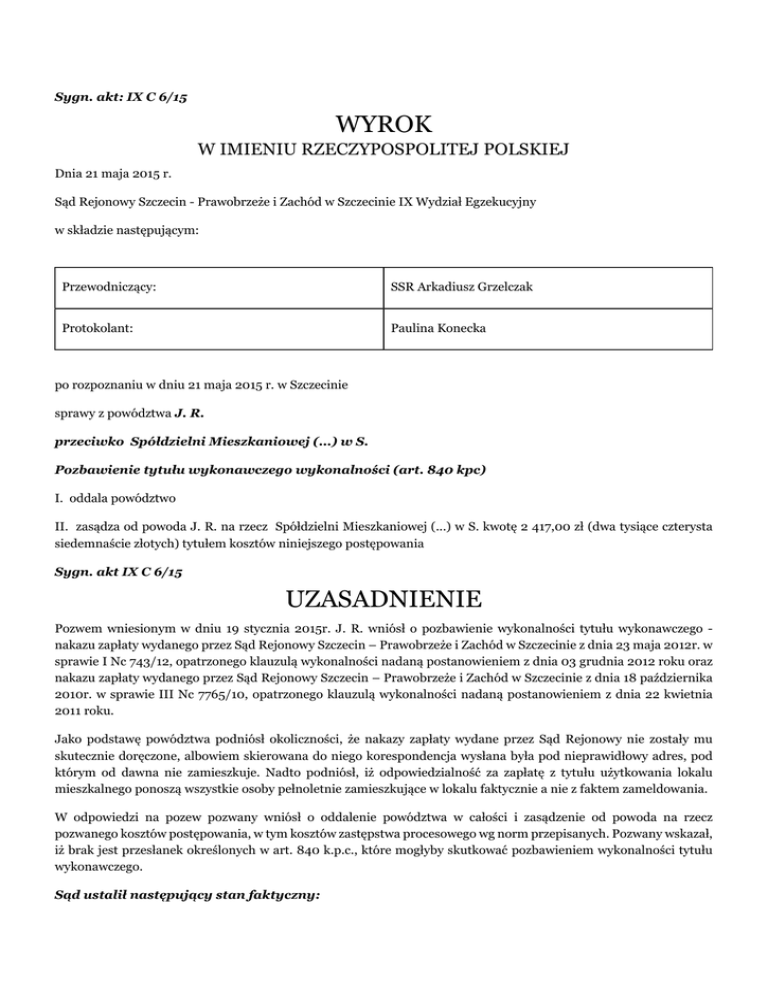 Sygn. akt: IX C 6/15

WYROK
W IMIENIU RZECZYPOSPOLITEJ POLSKIEJ

Dnia 21 maja 2015 r.

Sąd Rejonowy Szczecin - Prawobrzeże i Zachód w Szczecinie IX Wydział Egzekucyjny

w składzie następującym:

| Przewodniczący: | SSR Arkadiusz Grzelczak |
|---|---|
| Protokolant: | Paulina Konecka |

po rozpoznaniu w dniu 21 maja 2015 r. w Szczecinie

sprawy z powództwa J. R.

przeciwko Spółdzielni Mieszkaniowej (...) w S.

Pozbawienie tytułu wykonawczego wykonalności (art. 840 kpc)

I. oddala powództwo

II. zasądza od powoda J. R. na rzecz Spółdzielni Mieszkaniowej (...) w S. kwotę 2 417,00 zł (dwa tysiące czterysta siedemnaście złotych) tytułem kosztów niniejszego postępowania

Sygn. akt IX C 6/15

UZASADNIENIE

Pozwem wniesionym w dniu 19 stycznia 2015r. J. R. wniósł o pozbawienie wykonalności tytułu wykonawczego - nakazu zapłaty wydanego przez Sąd Rejonowy Szczecin – Prawobrzeże i Zachód w Szczecinie z dnia 23 maja 2012r. w sprawie I Nc 743/12, opatrzonego klauzulą wykonalności nadaną postanowieniem z dnia 03 grudnia 2012 roku oraz nakazu zapłaty wydanego przez Sąd Rejonowy Szczecin – Prawobrzeże i Zachód w Szczecinie z dnia 18 października 2010r. w sprawie III Nc 7765/10, opatrzonego klauzulą wykonalności nadaną postanowieniem z dnia 22 kwietnia 2011 roku.

Jako podstawę powództwa podniósł okoliczności, że nakazy zapłaty wydane przez Sąd Rejonowy nie zostały mu skutecznie doręczone, albowiem skierowana do niego korespondencja wysłana była pod nieprawidłowy adres, pod którym od dawna nie zamieszkuje. Nadto podniósł, iż odpowiedzialność za zapłatę z tytułu użytkowania lokalu mieszkalnego ponoszą wszystkie osoby pełnoletnie zamieszkujące w lokalu faktycznie a nie z faktem zameldowania.

W odpowiedzi na pozew pozwany wniósł o oddalenie powództwa w całości i zasądzenie od powoda na rzecz pozwanego kosztów postępowania, w tym kosztów zastępstwa procesowego wg norm przepisanych. Pozwany wskazał, iż brak jest przesłanek określonych w art. 840 k.p.c., które mogłyby skutkować pozbawieniem wykonalności tytułu wykonawczego.

Sąd ustalił następujący stan faktyczny: